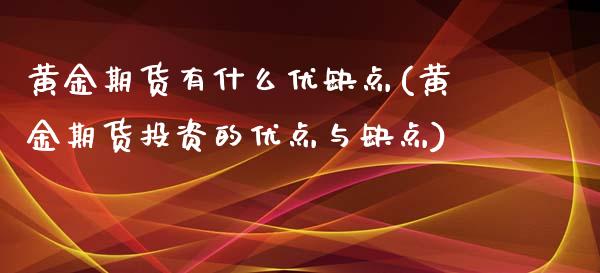 黄金期货有什么优缺点(黄金期货投资的优点与缺点)